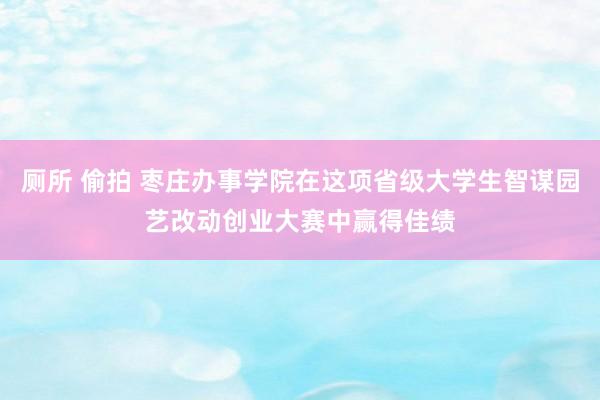 厕所 偷拍 枣庄办事学院在这项省级大学生智谋园艺改动创业大赛中赢得佳绩